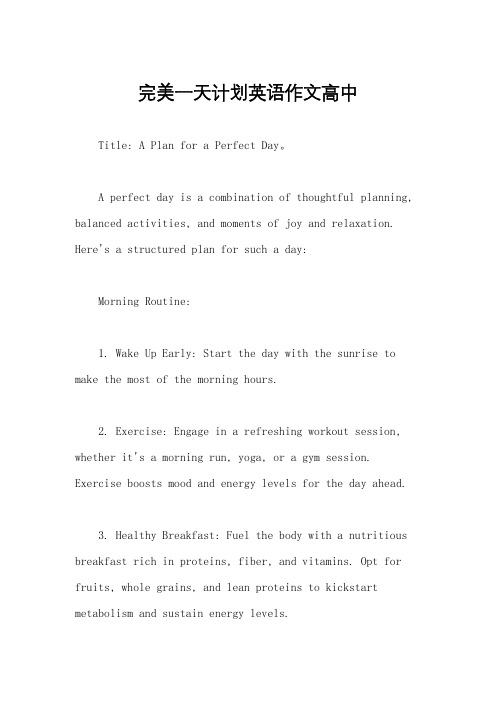 完美一天计划英语作文高中

Title: A Plan for a Perfect Day。

A perfect day is a combination of thoughtful planning, balanced activities, and moments of joy and relaxation. Here's a structured plan for such a day:

Morning Routine:

1. Wake Up Early: Start the day with the sunrise to make the most of the morning hours.

2. Exercise: Engage in a refreshing workout session, whether it's a morning run, yoga, or a gym session. Exercise boosts mood and energy levels for the day ahead.

3. Healthy Breakfast: Fuel the body with a nutritious breakfast rich in proteins, fiber, and vitamins. Opt for fruits, whole grains, and lean proteins to kickstart metabolism and sustain energy levels.